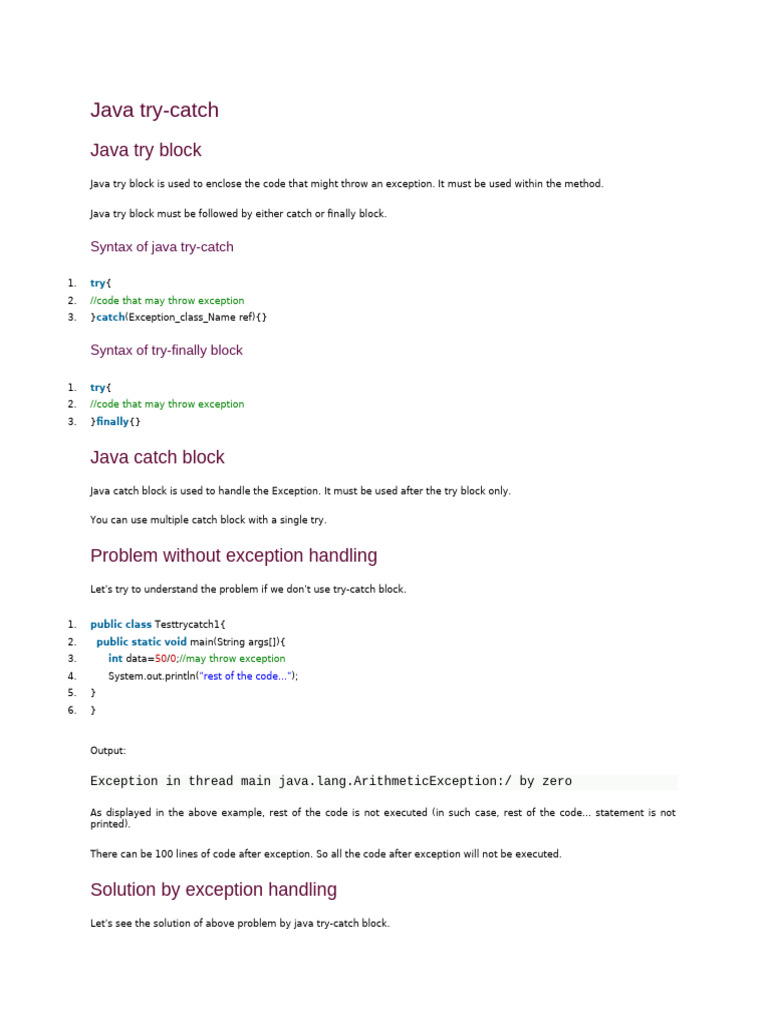 Java try-catch

Java try block

Java try block is used to enclose the code that might throw an exception. It must be used within the method.

Java try block must be followed by either catch or finally block.

Syntax of java try-catch

1. try{
2. //code that may throw exception
3. }catch(Exception_class_Name ref){}

Syntax of try-finally block

1. try{
2. //code that may throw exception
3. }finally{}

Java catch block

Java catch block is used to handle the Exception. It must be used after the try block only.

You can use multiple catch block with a single try.

Problem without exception handling

Let's try to understand the problem if we don't use try-catch block.

1. public class Testtrycatch1{
2. public static void main(String args[]){
3. int data=50/0;//may throw exception
4. System.out.println("rest of the code...");
5. }
6. }

Output:

Exception in thread main java.lang.ArithmeticException:/ by zero

As displayed in the above example, rest of the code is not executed (in such case, rest of the code... statement is not printed).

There can be 100 lines of code after exception. So all the code after exception will not be executed.

Solution by exception handling

Let's see the solution of above problem by java try-catch block.